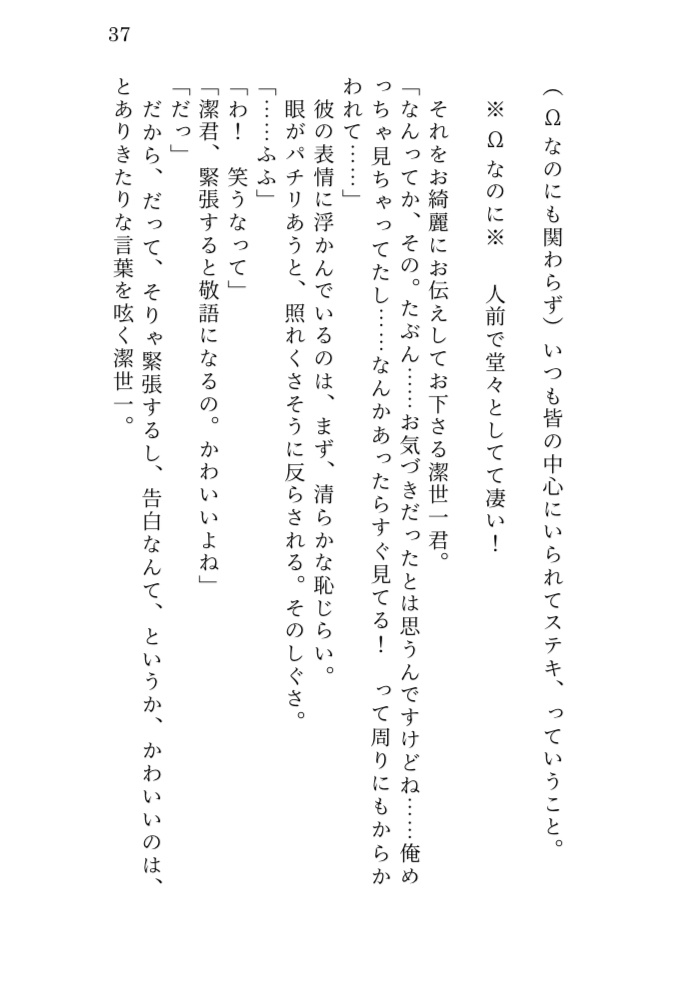 37

（Ωなのにも関わらず）いつも皆の中心にいられてステキ、っていうこと。

※Ωなのに※　人前で堂々としてて凄い！

それをお綺麗にお伝えしてお下さる潔世一君。

「なんってか、その。たぶん……お気づきだったとは思うんですけどね……俺めっちゃ見ちゃってたし……なんかあったらすぐ見てる！　って周りにもからかわれて……」

彼の表情に浮かんでいるのは、まず、清らかな恥じらい。

眼がパチリあうと、照れくさそうに反らされる。そのしぐさ。

「……ふふ」

「わ！　笑うなって」

「潔君、緊張すると敬語になるの。かわいいよね」

「だっ」

だから、だって、そりゃ緊張するし、告白なんて、というか、かわいいのは、とありきたりな言葉を呟く潔世一。